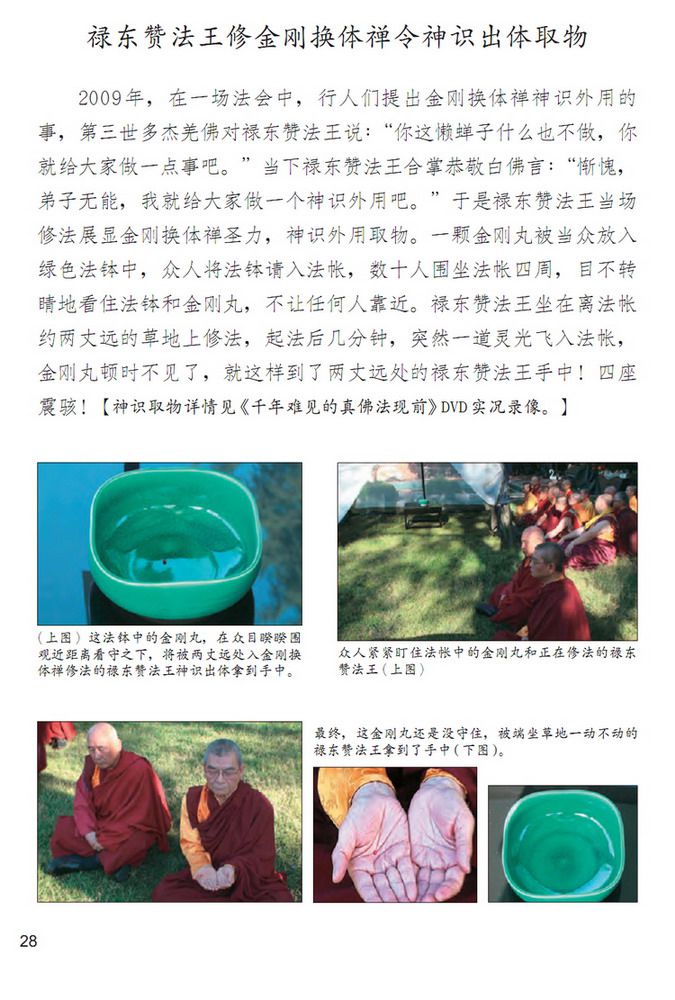 禄东赞法王修金刚换体禅令神识出体取物

2009年，在一场法会中，行人们提出金刚换体禅神识外用的事，第三世多杰羌佛对禄东赞法王说：“你这懒蝉子什么也不做，你就给大家做一点事吧。”当下禄东赞法王合掌恭敬白佛言：“惭愧，弟子无能，我就给大家做一个神识外用吧。”于是禄东赞法王当场修法展显金刚换体禅圣力，神识外用取物。一颗金刚丸被当众放入绿色法钵中，众人将法钵请入法帐，数十人围坐法帐四周，目不转睛地看住法钵和金刚丸，不让任何人靠近。禄东赞法王坐在离法帐约两丈远的草地上修法，起法后几分钟，突然一道灵光飞入法帐，金刚丸顿时不见了，就这样到了两丈远处的禄东赞法王手中！四座震骇！【神识取物详情见《千年难见的真佛法现前》DVD实况录像。】

（上图）这法钵中的金刚丸，在众目睽睽围观近距离看守之下，将被两丈远处入金刚换体禅修法的禄东赞法王神识出体拿到手中。

众人紧紧盯住法帐中的金刚丸和正在修法的禄东赞法王（上图）

最终，这金刚丸还是没守住，被端坐草地一动不动的禄东赞法王拿到了手中（下图）。

28